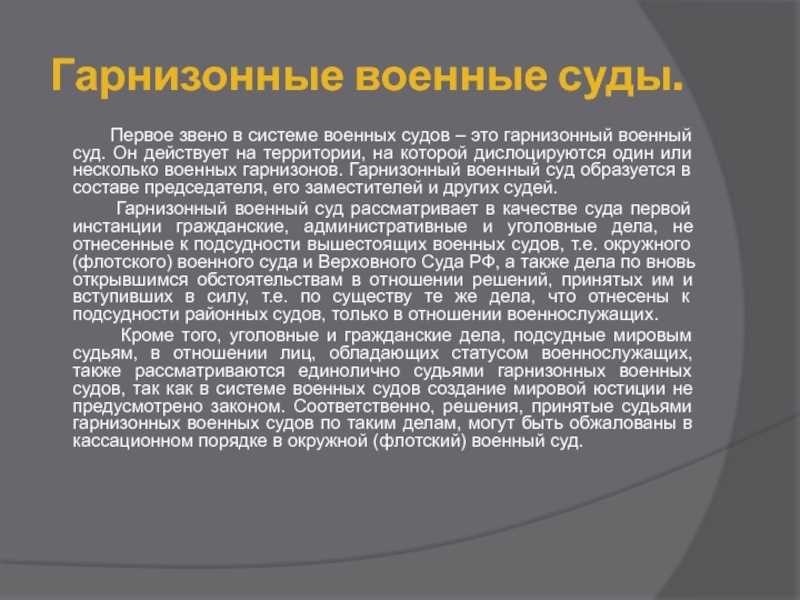 Гарнизонные военные суды.

Первое звено в системе военных судов – это гарнизонный военный суд. Он действует на территории, на которой дислоцируются один или несколько военных гарнизонов. Гарнизонный военный суд образуется в составе председателя, его заместителей и других судей.

Гарнизонный военный суд рассматривает в качестве суда первой инстанции гражданские, административные и уголовные дела, не отнесенные к подсудности вышестоящих военных судов, т.е. окружного (флотского) военного суда и Верховного Суда РФ, а также дела по вновь открывшимся обстоятельствам в отношении решений, принятых им и вступивших в силу, т.е. по существу те же дела, что отнесены к подсудности районных судов, только в отношении военнослужащих.

Кроме того, уголовные и гражданские дела, подсудные мировым судьям, в отношении лиц, обладающих статусом военнослужащих, также рассматриваются единолично судьями гарнизонных военных судов, так как в системе военных судов создание мировой юстиции не предусмотрено законом. Соответственно, решения, принятые судьями гарнизонных военных судов по таким делам, могут быть обжалованы в кассационном порядке в окружной (флотский) военный суд.